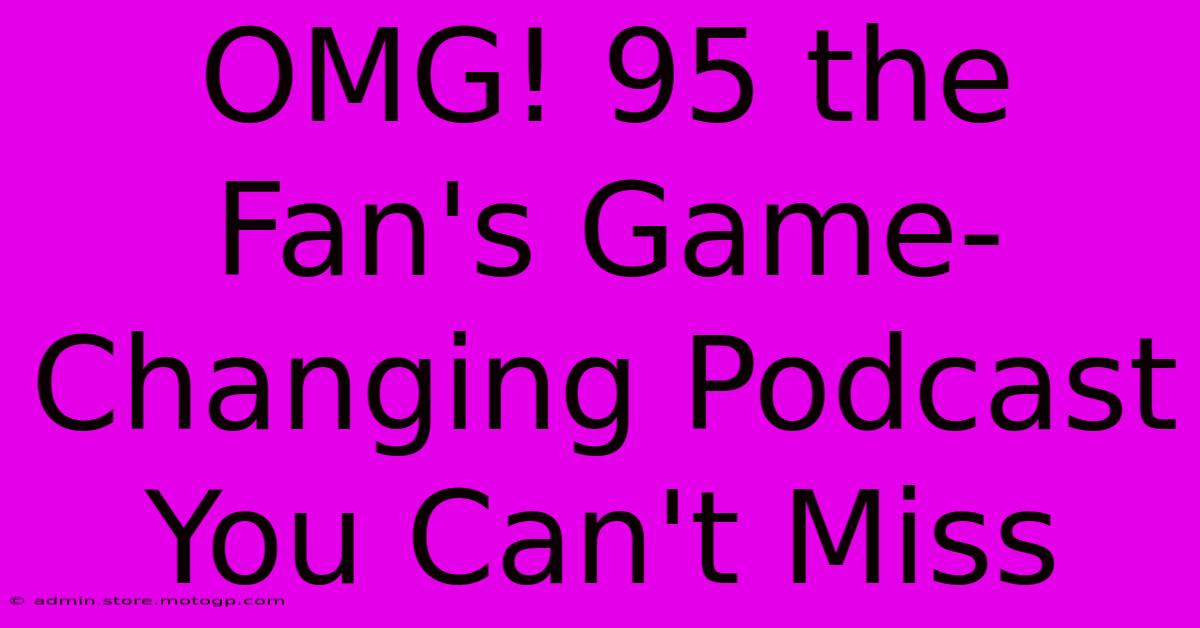 OMG! 95 the Fan's Game-Changing Podcast You Can't Miss

© admin.store.motogp.com